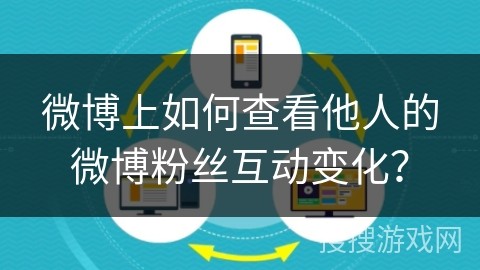 微博上如何查看他人的微博粉丝互动变化？

搜搜游戏网